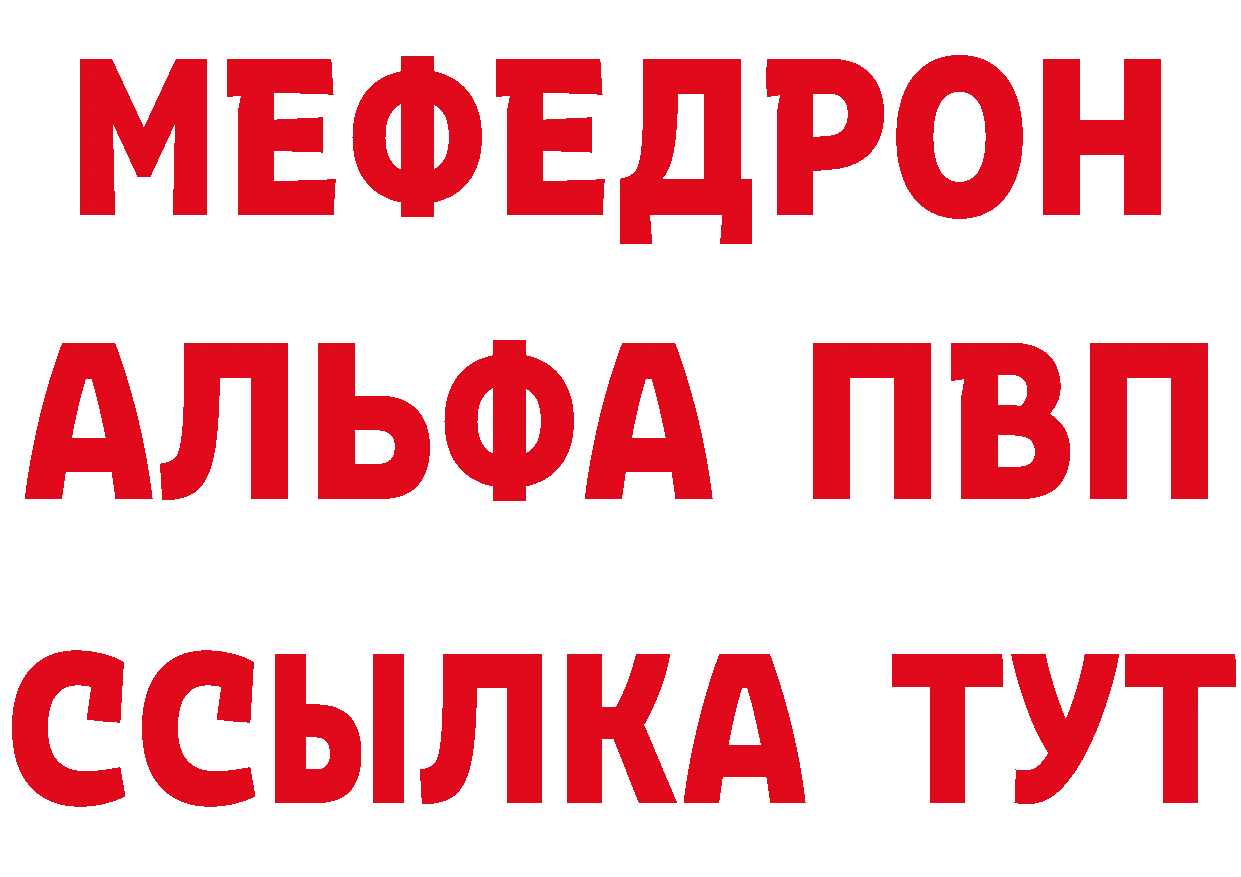 МЕФЕДРОН
АЛЬФА ПВП
ССЫЛКА ТУТ